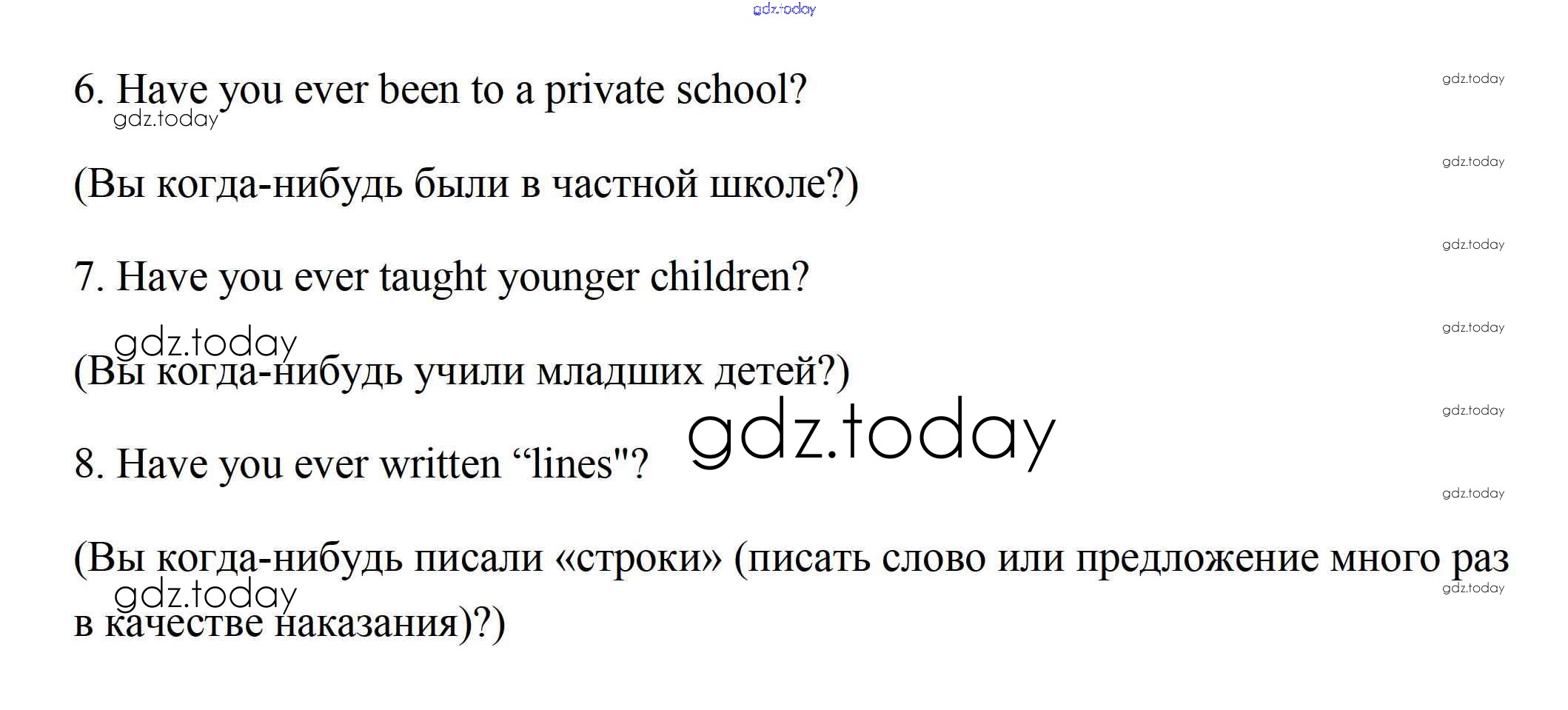 6. Have you ever been to a private school?

(Вы когда-нибудь были в частной школе?)

7. Have you ever taught younger children?

(Вы когда-нибудь учили младших детей?)

8. Have you ever written "lines"?

(Вы когда-нибудь писали «строки» (писать слово или предложение много раз в качестве наказания)?)

gdz.today